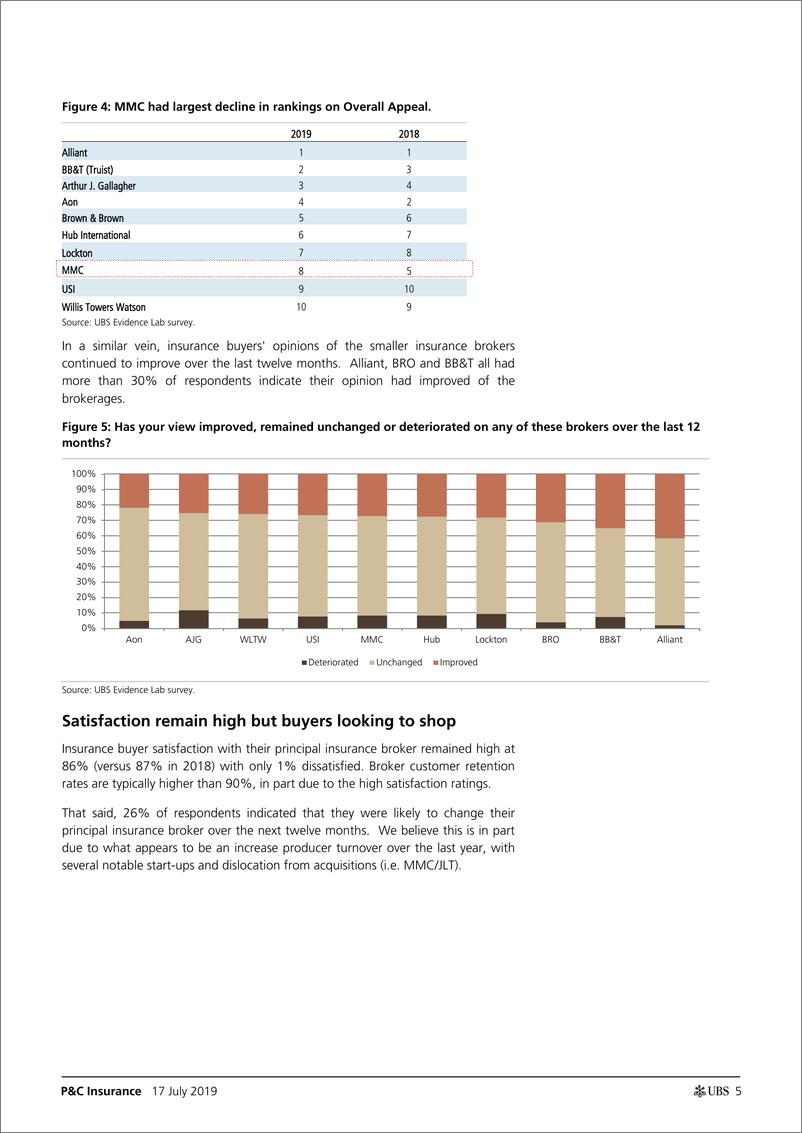 Figure 4: MMC had largest decline in rankings on Overall Appeal.

|  | 2019 | 2018 |
|---|---|---|
| Alliant | 1 | 1 |
| BB&T (Truist) | 2 | 3 |
| Arthur J. Gallagher | 3 | 4 |
| Aon | 4 | 2 |
| Brown & Brown | 5 | 6 |
| Hub International | 6 | 7 |
| Lockton | 7 | 8 |
| MMC | 8 | 5 |
| USI | 9 | 10 |
| Willis Towers Watson | 10 | 9 |

Source: UBS Evidence Lab survey.

In a similar vein, insurance buyers' opinions of the smaller insurance brokers continued to improve over the last twelve months. Alliant, BRO and BB&T all had more than 30% of respondents indicate their opinion had improved of the brokerages.

Figure 5: Has your view improved, remained unchanged or deteriorated on any of these brokers over the last 12 months?

100%
90%
80%
70%
60%
50%
40%
30%
20%
10%
0%

Aon AJG WLTW USI MMC Hub Lockton BRO BB&T Alliant

Deteriorated Unchanged Improved

Source: UBS Evidence Lab survey.

Satisfaction remain high but buyers looking to shop

Insurance buyer satisfaction with their principal insurance broker remained high at 86% (versus 87% in 2018) with only 1% dissatisfied. Broker customer retention rates are typically higher than 90%, in part due to the high satisfaction ratings.

That said, 26% of respondents indicated that they were likely to change their principal insurance broker over the next twelve months. We believe this is in part due to what appears to be an increase producer turnover over the last year, with several notable start-ups and dislocation from acquisitions (i.e. MMC/JLT).

P&C Insurance 17 July 2019

UBS 5